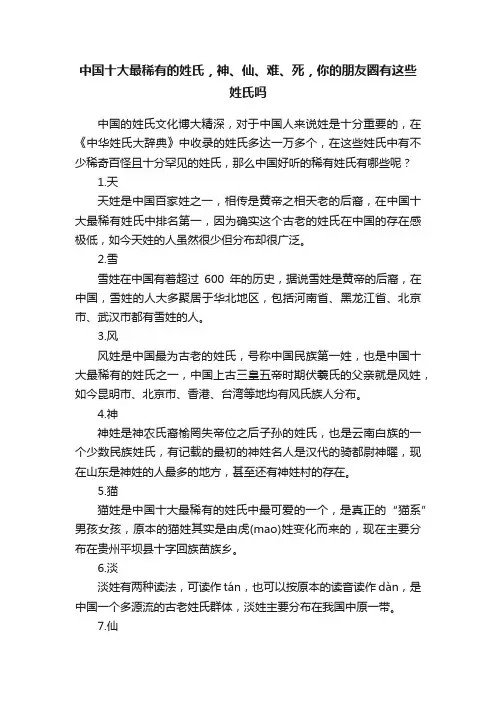 中国十大最稀有的姓氏，神、仙、难、死，你的朋友圈有这些姓氏吗

中国的姓氏文化博大精深，对于中国人来说姓是十分重要的，在《中华姓氏大辞典》中收录的姓氏多达一万多个，在这些姓氏中有不少稀奇百怪且十分罕见的姓氏，那么中国好听的稀有姓氏有哪些呢？

1.天

天姓是中国百家姓之一，相传是黄帝之相天老的后裔，在中国十大最稀有姓氏中排名第一，因为确实这个古老的姓氏在中国的存在感极低，如今天姓的人虽然很少但分布却很广泛。

2.雪

雪姓在中国有着超过 600 年的历史，据说雪姓是黄帝的后裔，在中国，雪姓的人大多聚居于华北地区，包括河南省、黑龙江省、北京市、武汉市都有雪姓的人。

3.风

风姓是中国最为古老的姓氏，号称中国民族第一姓，也是中国十大最稀有的姓氏之一，中国上古三皇五帝时期伏羲氏的父亲就是风姓，如今昆明市、北京市、香港、台湾等地均有风氏族人分布。

4.神

神姓是神农氏裔榆罔失帝位之后子孙的姓氏，也是云南白族的一个少数民族姓氏，有记载的最初的神姓名人是汉代的骑都尉神曜，现在山东是神姓的人最多的地方，甚至还有神姓村的存在。

5.猫

猫姓是中国十大最稀有的姓氏中最可爱的一个，是真正的“猫系”男孩女孩，原本的猫姓其实是由虎(mao)姓变化而来的，现在主要分布在贵州平坝县十字回族苗族乡。

6.淡

淡姓有两种读法，可读作 tán，也可以按原本的读音读作 dàn，是中国一个多源流的古老姓氏群体，淡姓主要分布在我国中原一带。

7.仙